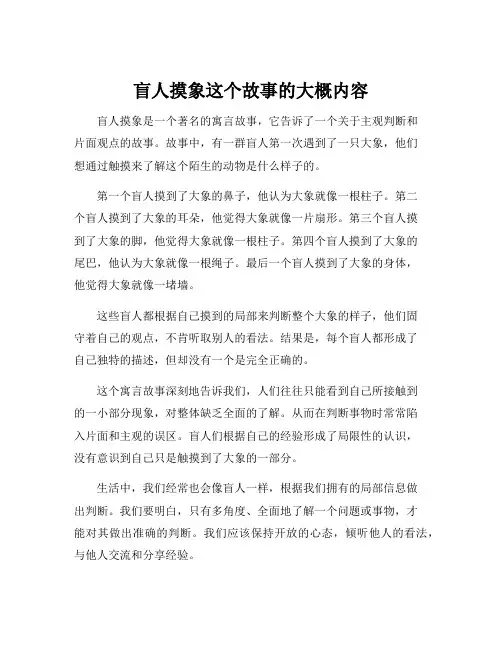 盲人摸象这个故事的大概内容

盲人摸象是一个著名的寓言故事，它告诉了一个关于主观判断和片面观点的故事。故事中，有一群盲人第一次遇到了一只大象，他们想通过触摸来了解这个陌生的动物是什么样子的。

第一个盲人摸到了大象的鼻子，他认为大象就像一根柱子。第二个盲人摸到了大象的耳朵，他觉得大象就像一片扇形。第三个盲人摸到了大象的脚，他觉得大象就像一根柱子。第四个盲人摸到了大象的尾巴，他认为大象就像一根绳子。最后一个盲人摸到了大象的身体，他觉得大象就像一堵墙。

这些盲人都根据自己摸到的局部来判断整个大象的样子，他们固守着自己的观点，不肯听取别人的看法。结果是，每个盲人都形成了自己独特的描述，但却没有一个是完全正确的。

这个寓言故事深刻地告诉我们，人们往往只能看到自己所接触到的一小部分现象，对整体缺乏全面的了解。从而在判断事物时常常陷入片面和主观的误区。盲人们根据自己的经验形成了局限性的认识，没有意识到自己只是触摸到了大象的一部分。

生活中，我们经常也会像盲人一样，根据我们拥有的局部信息做出判断。我们要明白，只有多角度、全面地了解一个问题或事物，才能对其做出准确的判断。我们应该保持开放的心态，倾听他人的看法，与他人交流和分享经验。